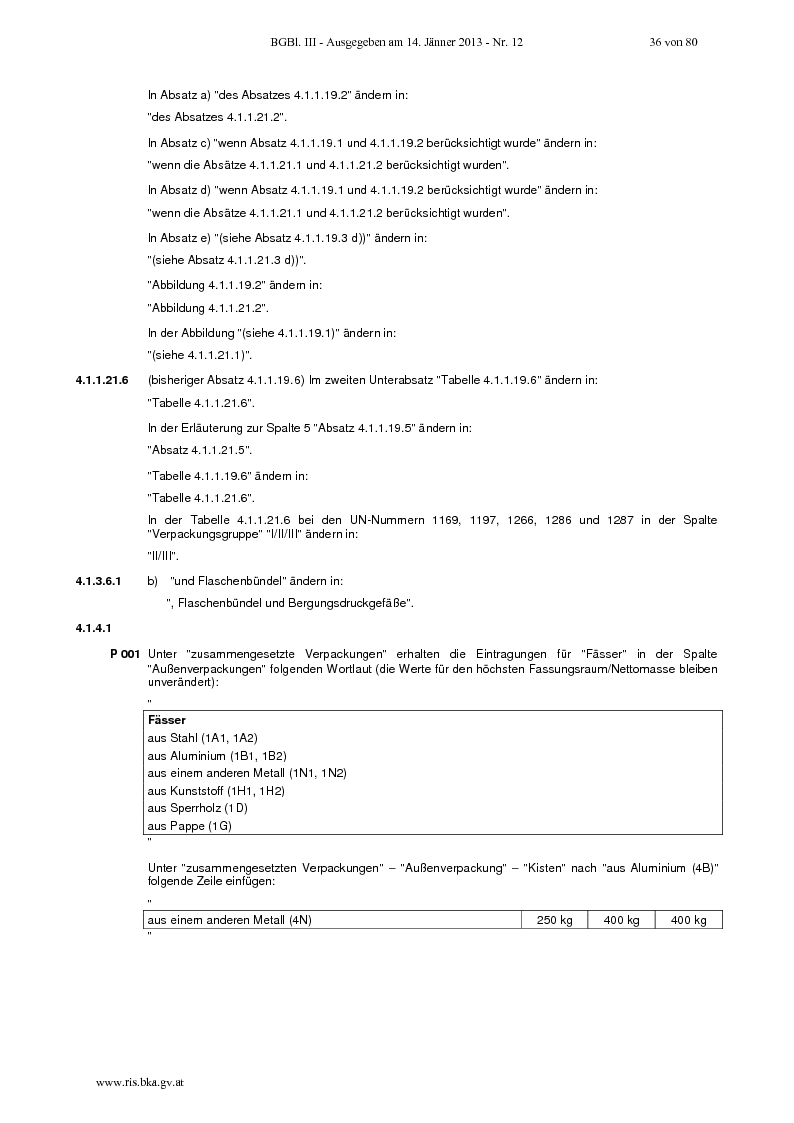 BGBl. III - Ausgegeben am 14. Jänner 2013 - Nr. 12 36 von 80

In Absatz a) "des Absatzes 4.1.1.19.2" ändern in:

"des Absatzes 4.1.1.21.2".

In Absatz c) "wenn Absatz 4.1.1.19.1 und 4.1.1.19.2 berücksichtigt wurde" ändern in:

"wenn die Absätze 4.1.1.21.1 und 4.1.1.21.2 berücksichtigt wurden".

In Absatz d) "wenn Absatz 4.1.1.19.1 und 4.1.1.19.2 berücksichtigt wurde" ändern in:

"wenn die Absätze 4.1.1.21.1 und 4.1.1.21.2 berücksichtigt wurden".

In Absatz e) "(siehe Absatz 4.1.1.19.3 d))" ändern in:

"(siehe Absatz 4.1.1.21.3 d))".

"Abbildung 4.1.1.19.2" ändern in:

"Abbildung 4.1.1.21.2".

In der Abbildung "(siehe 4.1.1.19.1)" ändern in:

"(siehe 4.1.1.21.1)".

4.1.1.21.6 (bisheriger Absatz 4.1.1.19.6) Im zweiten Unterabsatz "Tabelle 4.1.1.19.6" ändern in:

"Tabelle 4.1.1.21.6".

In der Erläuterung zur Spalte 5 "Absatz 4.1.1.19.5" ändern in:

"Absatz 4.1.1.21.5".

"Tabelle 4.1.1.19.6" ändern in:

"Tabelle 4.1.1.21.6".

In der Tabelle 4.1.1.21.6 bei den UN-Nummern 1169, 1197, 1266, 1286 und 1287 in der Spalte "Verpackungsgruppe" "I/II/III" ändern in:

"II/III".

4.1.3.6.1 b) "und Flaschenbündel" ändern in:

", Flaschenbündel und Bergungsdruckgefäße".

4.1.4.1

P 001 Unter "zusammengesetzte Verpackungen" erhalten die Eintragungen für "Fässer" in der Spalte "Außenverpackungen" folgenden Wortlaut (die Werte für den höchsten Fassungsraum/Nettomasse bleiben unverändert):

"

| Fässer |
|---|
| aus Stahl (1A1, 1A2) |
| aus Aluminium (1B1, 1B2) |
| aus einem anderen Metall (1N1, 1N2) |
| aus Kunststoff (1H1, 1H2) |
| aus Sperrholz (1D) |
| aus Pappe (1G) |

"

Unter "zusammengesetzten Verpackungen" – "Außenverpackung" – "Kisten" nach "aus Aluminium (4B)" folgende Zeile einfügen:

"

| aus einem anderen Metall (4N) | 250 kg | 400 kg | 400 kg |
|---|---|---|---|

"

www.ris.bka.gv.at